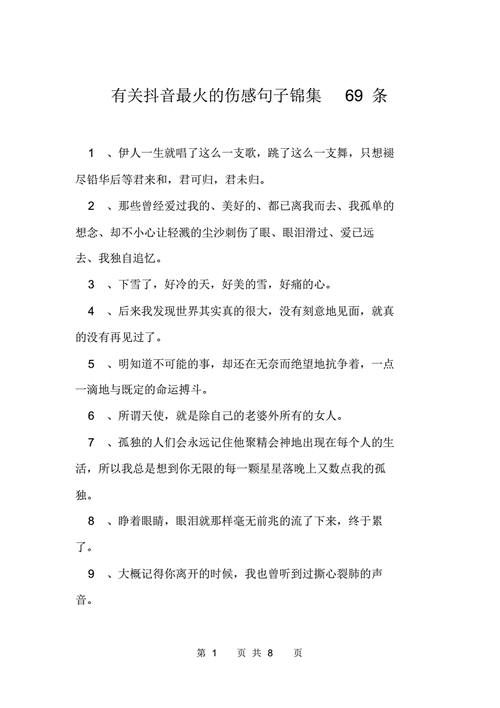 有关抖音最火的伤感句子锦集 69 条

1 、伊人一生就唱了这么一支歌，跳了这么一支舞，只想褪尽铅华后等君来和，君可归，君未归。

2 、那些曾经爱过我的、美好的、都已离我而去、我孤单的想念、却不小心让轻溅的尘沙刺伤了眼、眼泪滑过、爱已远去、我独自追忆。

3 、下雪了，好冷的天，好美的雪，好痛的心。

4 、后来我发现世界其实真的很大，没有刻意地见面，就真的没有再见过了。

5 、明知道不可能的事，却还在无奈而绝望地抗争着，一点一滴地与既定的命运搏斗。

6 、所谓天使，就是除自己的老婆外所有的女人。

7 、孤独的人们会永远记住他聚精会神地出现在每个人的生活，所以我总是想到你无限的每一颗星星落晚上又数点我的孤独。

8 、睁着眼睛，眼泪就那样毫无前兆的流了下来，终于累了。

9 、大概记得你离开的时候，我也曾听到过撕心裂肺的声音。

第 1 页 共 8 页